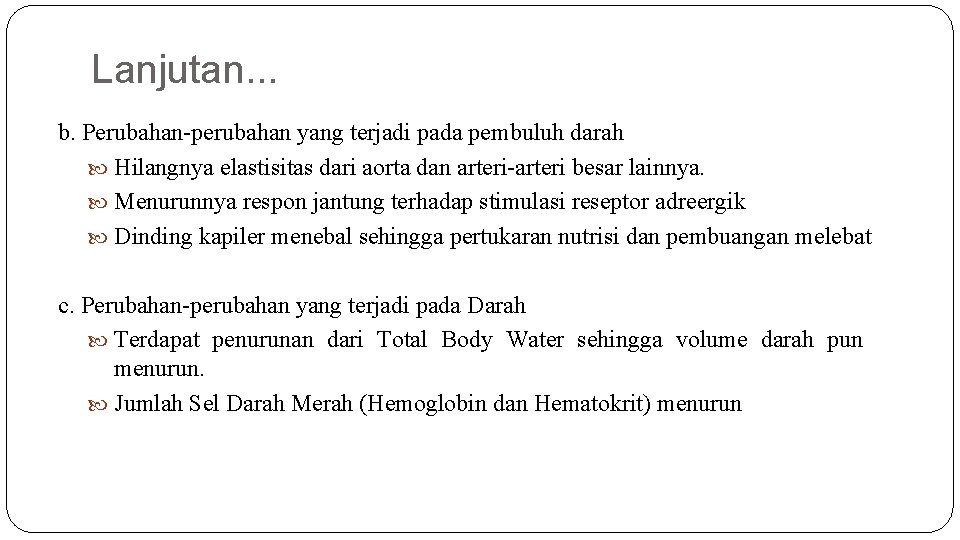 Lanjutan...

b. Perubahan-perubahan yang terjadi pada pembuluh darah

Hilangnya elastisitas dari aorta dan arteri-arteri besar lainnya.

Menurunnya respon jantung terhadap stimulasi reseptor adreergik

Dinding kapiler menebal sehingga pertukaran nutrisi dan pembuangan melebat

c. Perubahan-perubahan yang terjadi pada Darah

Terdapat penurunan dari Total Body Water sehingga volume darah pun menurun.

Jumlah Sel Darah Merah (Hemoglobin dan Hematokrit) menurun